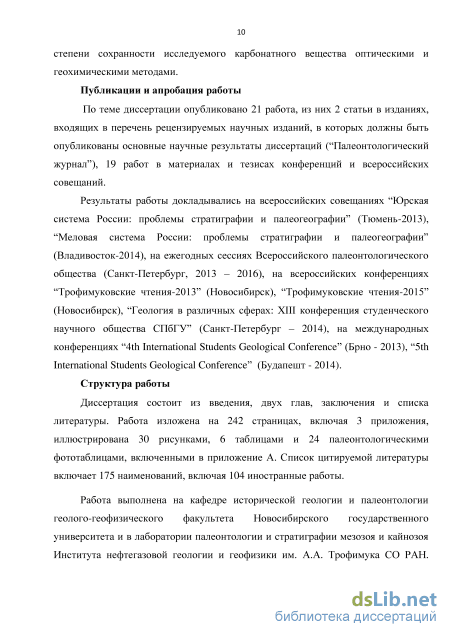 10

степени сохранности исследуемого карбонатного вещества оптическими и геохимическими методами.

Публикации и апробация работы

По теме диссертации опубликовано 21 работа, из них 2 статьи в изданиях, входящих в перечень рецензируемых научных изданий, в которых должны быть опубликованы основные научные результаты диссертаций (“Палеонтологический журнал”), 19 работ в материалах и тезисах конференций и всероссийских совещаний.

Результаты работы докладывались на всероссийских совещаниях “Юрская система России: проблемы стратиграфии и палеогеографии” (Тюмень-2013), “Меловая система России: проблемы стратиграфии и палеогеографии” (Владивосток-2014), на ежегодных сессиях Всероссийского палеонтологического общества (Санкт-Петербург, 2013 – 2016), на всероссийских конференциях “Трофимуковские чтения-2013” (Новосибирск), “Трофимуковские чтения-2015” (Новосибирск), “Геология в различных сферах: XIII конференция студенческого научного общества СПбГУ” (Санкт-Петербург – 2014), на международных конференциях “4th International Students Geological Conference” (Брно - 2013), “5th International Students Geological Conference” (Будапешт - 2014).

Структура работы

Диссертация состоит из введения, двух глав, заключения и списка литературы. Работа изложена на 242 страницах, включая 3 приложения, иллюстрирована 30 рисунками, 6 таблицами и 24 палеонтологическими фототаблицами, включенными в приложение А. Список цитируемой литературы включает 175 наименований, включая 104 иностранные работы.

Работа выполнена на кафедре исторической геологии и палеонтологии геолого-геофизического факультета Новосибирского государственного университета и в лаборатории палеонтологии и стратиграфии мезозоя и кайнозоя Института нефтегазовой геологии и геофизики им. А.А. Трофимука СО РАН.

dsLib.net
библиотека диссертаций